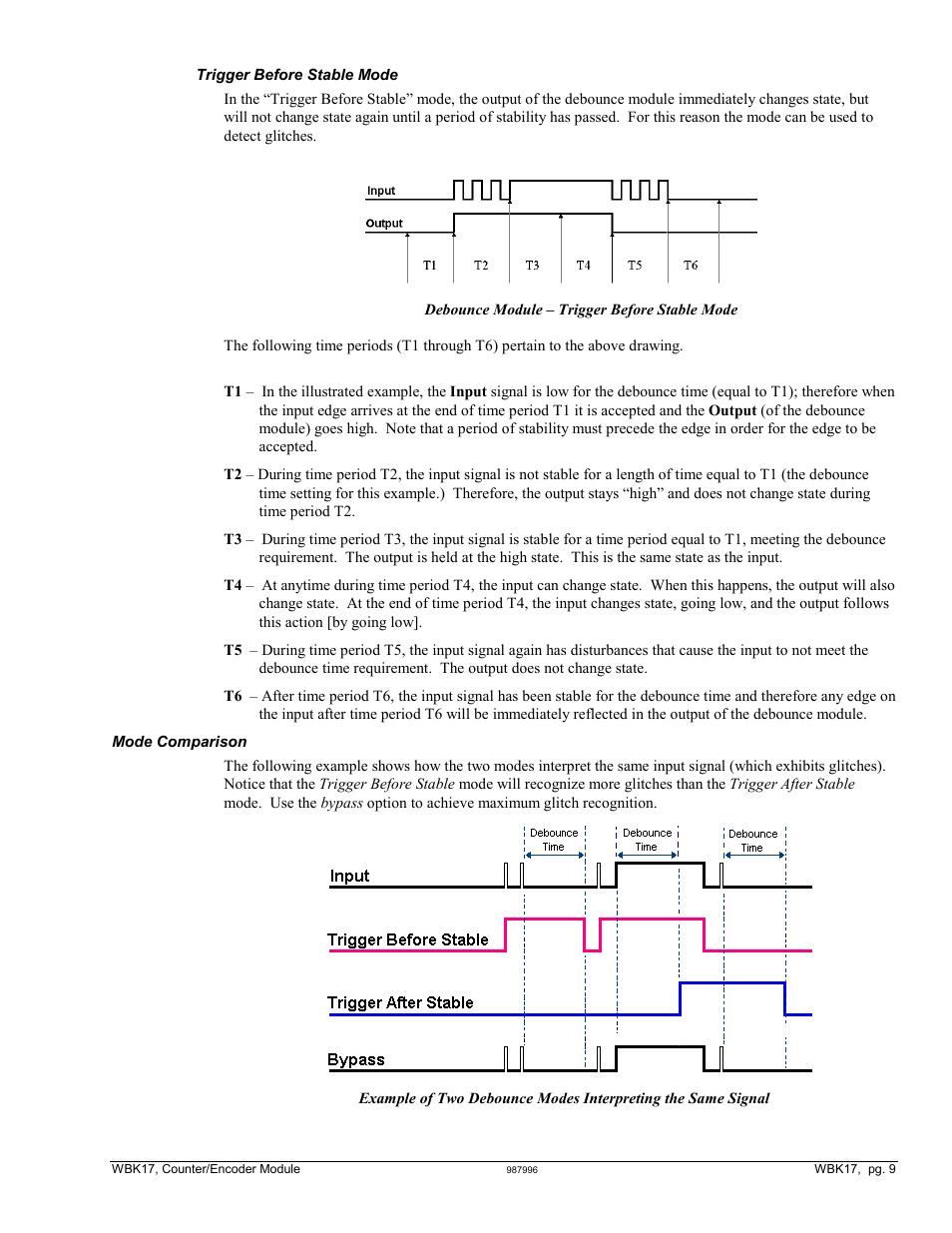 Trigger Before Stable Mode

In the “Trigger Before Stable” mode, the output of the debounce module immediately changes state, but will not change state again until a period of stability has passed. For this reason the mode can be used to detect glitches.

Input
Output
T1 T2 T3 T4 T5 T6

Debounce Module – Trigger Before Stable Mode

The following time periods (T1 through T6) pertain to the above drawing.

T1 – In the illustrated example, the Input signal is low for the debounce time (equal to T1); therefore when the input edge arrives at the end of time period T1 it is accepted and the Output (of the debounce module) goes high. Note that a period of stability must precede the edge in order for the edge to be accepted.

T2 – During time period T2, the input signal is not stable for a length of time equal to T1 (the debounce time setting for this example.) Therefore, the output stays “high” and does not change state during time period T2.

T3 – During time period T3, the input signal is stable for a time period equal to T1, meeting the debounce requirement. The output is held at the high state. This is the same state as the input.

T4 – At anytime during time period T4, the input can change state. When this happens, the output will also change state. At the end of time period T4, the input changes state, going low, and the output follows this action [by going low].

T5 – During time period T5, the input signal again has disturbances that cause the input to not meet the debounce time requirement. The output does not change state.

T6 – After time period T6, the input signal has been stable for the debounce time and therefore any edge on the input after time period T6 will be immediately reflected in the output of the debounce module.

Mode Comparison

The following example shows how the two modes interpret the same input signal (which exhibits glitches). Notice that the Trigger Before Stable mode will recognize more glitches than the Trigger After Stable mode. Use the bypass option to achieve maximum glitch recognition.

Debounce Time
Debounce Time
Debounce Time
Input
Trigger Before Stable
Trigger After Stable
Bypass

Example of Two Debounce Modes Interpreting the Same Signal

WBK17, Counter/Encoder Module 987996 WBK17, pg. 9